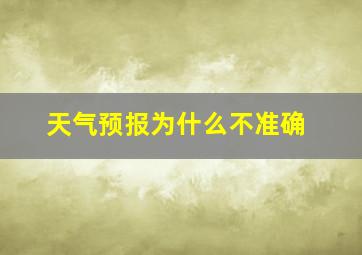 天气预报为什么不准确